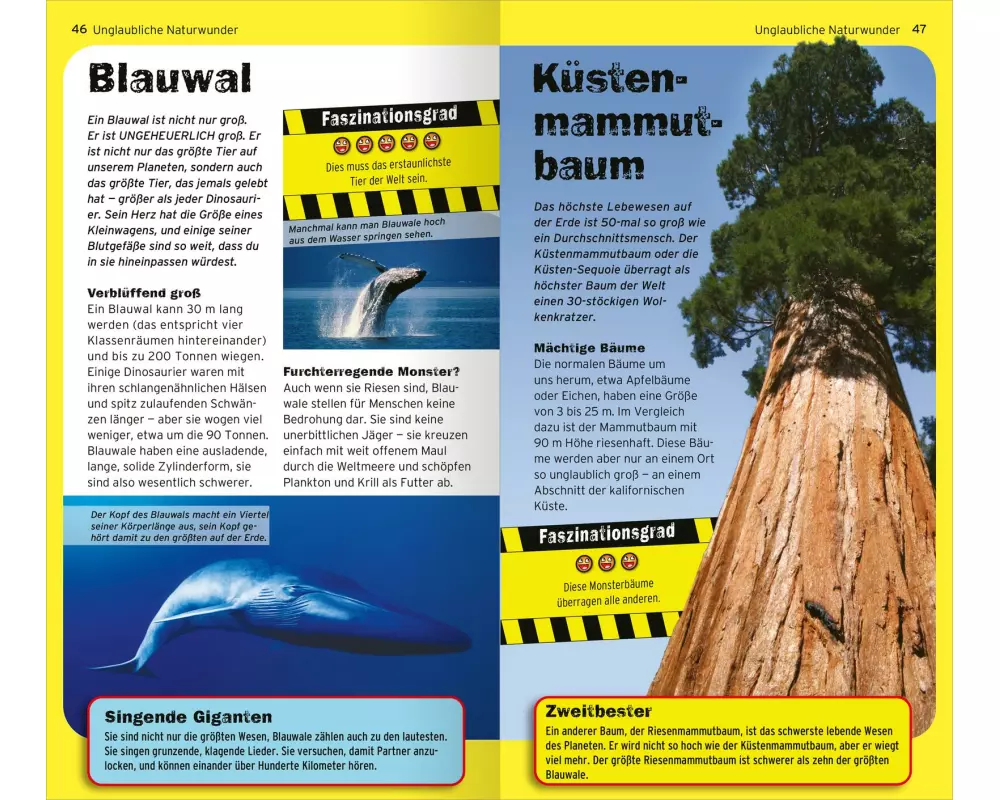 46 Unglaubliche Naturwunder

Blauwal

Ein Blauwal ist nicht nur groß. Er ist UNGEHEUERLICH groß. Er ist nicht nur das größte Tier auf unserem Planeten, sondern auch das größte Tier, das jemals gelebt hat – größer als jeder Dinosaurier. Sein Herz hat die Größe eines Kleinwagens, und einige seiner Blutgefäße sind so weit, dass du in sie hineinpassen würdest.

Verblüffend groß
Ein Blauwal kann 30 m lang werden (das entspricht vier Klassenräumen hintereinander) und bis zu 200 Tonnen wiegen. Einige Dinosaurier waren mit ihren schlangenähnlichen Hälsen und spitz zulaufenden Schwänzen länger – aber sie wogen viel weniger, etwa um die 90 Tonnen. Blauwale haben eine ausladende, lange, solide Zylinderform, sie sind also wesentlich schwerer.

Faszinationsgrad
Dies muss das erstaunlichste Tier der Welt sein.

Manchmal kann man Blauwale hoch aus dem Wasser springen sehen.

Furchterregende Monster?
Auch wenn sie Riesen sind, Blauwale stellen für Menschen keine Bedrohung dar. Sie sind keine unerbittlichen Jäger – sie kreuzen einfach mit weit offenem Maul durch die Weltmeere und schöpfen Plankton und Krill als Futter ab.

Der Kopf des Blauwals macht ein Viertel seiner Körperlänge aus, sein Kopf gehört damit zu den größten auf der Erde.

Singende Giganten
Sie sind nicht nur die größten Wesen, Blauwale zählen auch zu den lautesten. Sie singen grunzende, klagende Lieder. Sie versuchen, damit Partner anzulocken, und können einander über Hunderte Kilometer hören.

Unglaubliche Naturwunder 47

Küstenmammutbaum

Das höchste Lebewesen auf der Erde ist 50-mal so groß wie ein Durchschnittsmensch. Der Küstenmammutbaum oder die Küsten-Sequoie überragt als höchster Baum der Welt einen 30-stöckigen Wolkenkratzer.

Mächtige Bäume
Die normalen Bäume um uns herum, etwa Apfelbäume oder Eichen, haben eine Größe von 3 bis 25 m. Im Vergleich dazu ist der Mammutbaum mit 90 m Höhe riesenhaft. Diese Bäume werden aber nur an einem Ort so unglaublich groß – an einem Abschnitt der kalifornischen Küste.

Faszinationsgrad
Diese Monsterbäume überragen alle anderen.

Zweitbester
Ein anderer Baum, der Riesenmammutbaum, ist das schwerste lebende Wesen des Planeten. Er wird nicht so hoch wie der Küstenmammutbaum, aber er wiegt viel mehr. Der größte Riesenmammutbaum ist schwerer als zehn der größten Blauwale.